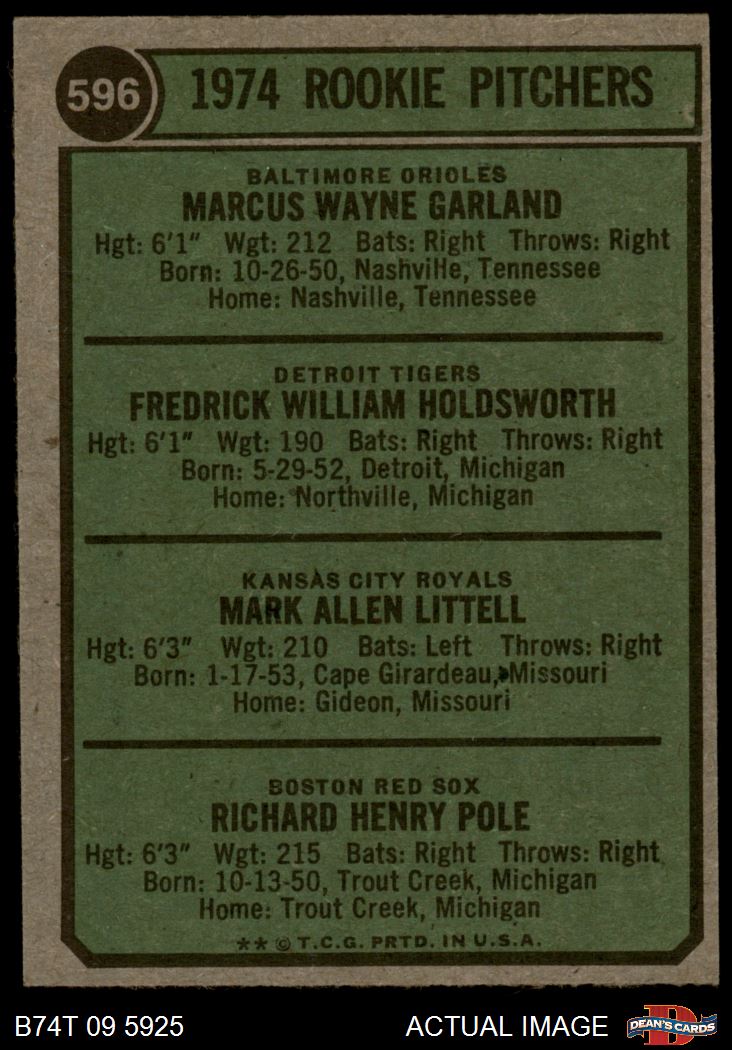 596

1974 ROOKIE PITCHERS

BALTIMORE ORIOLES
MARCUS WAYNE GARLAND
Hgt: 6'1" Wgt: 212 Bats: Right Throws: Right
Born: 10-26-50, Nashville, Tennessee
Home: Nashville, Tennessee

DETROIT TIGERS
FREDRICK WILLIAM HOLDSWORTH
Hgt: 6'1" Wgt: 190 Bats: Right Throws: Right
Born: 5-29-52, Detroit, Michigan
Home: Northville, Michigan

KANSAS CITY ROYALS
MARK ALLEN LITTELL
Hgt: 6'3" Wgt: 210 Bats: Left Throws: Right
Born: 1-17-53, Cape Girardeau, Missouri
Home: Gideon, Missouri

BOSTON RED SOX
RICHARD HENRY POLE
Hgt: 6'3" Wgt: 215 Bats: Right Throws: Right
Born: 10-13-50, Trout Creek, Michigan
Home: Trout Creek, Michigan

** © T.C.G. PRTD. IN U.S.A.

B74T 09 5925

ACTUAL IMAGE

DEAN'S CARDS